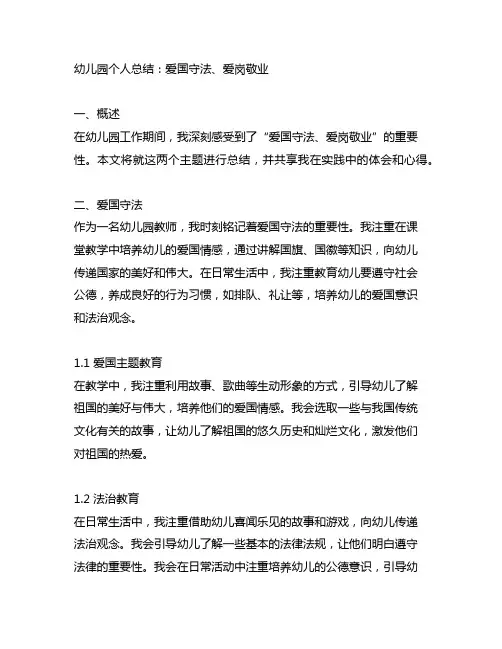 幼儿园个人总结：爱国守法、爱岗敬业

一、概述
在幼儿园工作期间，我深刻感受到了“爱国守法、爱岗敬业”的重要性。本文将就这两个主题进行总结，并共享我在实践中的体会和心得。

二、爱国守法
作为一名幼儿园教师，我时刻铭记着爱国守法的重要性。我注重在课堂教学中培养幼儿的爱国情感，通过讲解国旗、国徽等知识，向幼儿传递国家的美好和伟大。在日常生活中，我注重教育幼儿要遵守社会公德，养成良好的行为习惯，如排队、礼让等，培养幼儿的爱国意识和法治观念。

1.1 爱国主题教育
在教学中，我注重利用故事、歌曲等生动形象的方式，引导幼儿了解祖国的美好与伟大，培养他们的爱国情感。我会选取一些与我国传统文化有关的故事，让幼儿了解祖国的悠久历史和灿烂文化，激发他们对祖国的热爱。

1.2 法治教育
在日常生活中，我注重借助幼儿喜闻乐见的故事和游戏，向幼儿传递法治观念。我会引导幼儿了解一些基本的法律法规，让他们明白遵守法律的重要性。我会在日常活动中注重培养幼儿的公德意识，引导幼